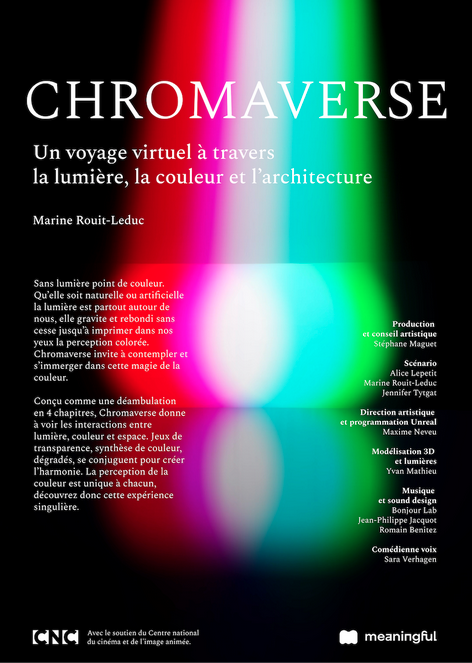 CHROMAVERSE

Un voyage virtuel à travers la lumière, la couleur et l'architecture

Marine Rouit-Leduc

Sans lumière point de couleur. Qu'elle soit naturelle ou artificielle la lumière est partout autour de nous, elle gravite et rebondi sans cesse jusqu'à imprimer dans nos yeux la perception colorée. Chromaverse invite à contempler et s'immerger dans cette magie de la couleur.

Conçu comme une déambulation en 4 chapitres, Chromaverse donne à voir les interactions entre lumière, couleur et espace. Jeux de transparence, synthèse de couleur, dégradés, se conjuguent pour créer l'harmonie. La perception de la couleur est unique à chacun, découvrez donc cette expérience singulière.

Production et conseil artistique
Stéphane Maguet

Scénario
Alice Lepetit
Marine Rouit-Leduc
Jennifer Tytgat

Direction artistique et programmation Unreal
Maxime Neveu

Modélisation 3D et lumières
Yvan Mathieu

Musique et sound design
Bonjour Lab
Jean-Philippe Jacquot
Romain Benitez

Comédienne voix
Sara Verhagen

CNC Avec le soutien du Centre national du cinéma et de l'image animée.

meaningful